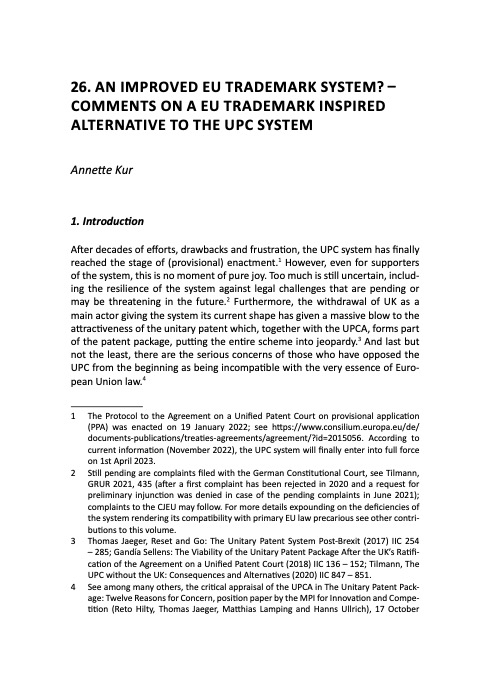 26. AN IMPROVED EU TRADEMARK SYSTEM? – COMMENTS ON A EU TRADEMARK INSPIRED ALTERNATIVE TO THE UPC SYSTEM

Annette Kur

1. Introduction

After decades of efforts, drawbacks and frustration, the UPC system has finally reached the stage of (provisional) enactment.$^1$ However, even for supporters of the system, this is no moment of pure joy. Too much is still uncertain, including the resilience of the system against legal challenges that are pending or may be threatening in the future.$^2$ Furthermore, the withdrawal of UK as a main actor giving the system its current shape has given a massive blow to the attractiveness of the unitary patent which, together with the UPCA, forms part of the patent package, putting the entire scheme into jeopardy.$^3$ And last but not the least, there are the serious concerns of those who have opposed the UPC from the beginning as being incompatible with the very essence of European Union law.$^4$

1 The Protocol to the Agreement on a Unified Patent Court on provisional application (PPA) was enacted on 19 January 2022; see https://www.consilium.europa.eu/de/documents-publications/treaties-agreements/agreement/?id=2015056. According to current information (November 2022), the UPC system will finally enter into full force on 1st April 2023.

2 Still pending are complaints filed with the German Constitutional Court, see Tilmann, GRUR 2021, 435 (after a first complaint has been rejected in 2020 and a request for preliminary injunction was denied in case of the pending complaints in June 2021); complaints to the CJEU may follow. For more details expounding on the deficiencies of the system rendering its compatibility with primary EU law precarious see other contributions to this volume.

3 Thomas Jaeger, Reset and Go: The Unitary Patent System Post-Brexit (2017) IIC 254 – 285; Gandía Sellens: The Viability of the Unitary Patent Package After the UK's Ratification of the Agreement on a Unified Patent Court (2018) IIC 136 – 152; Tilmann, The UPC without the UK: Consequences and Alternatives (2020) IIC 847 – 851.

4 See among many others, the critical appraisal of the UPCA in The Unitary Patent Package: Twelve Reasons for Concern, position paper by the MPI for Innovation and Competition (Reto Hilty, Thomas Jaeger, Matthias Lamping and Hanns Ullrich), 17 October